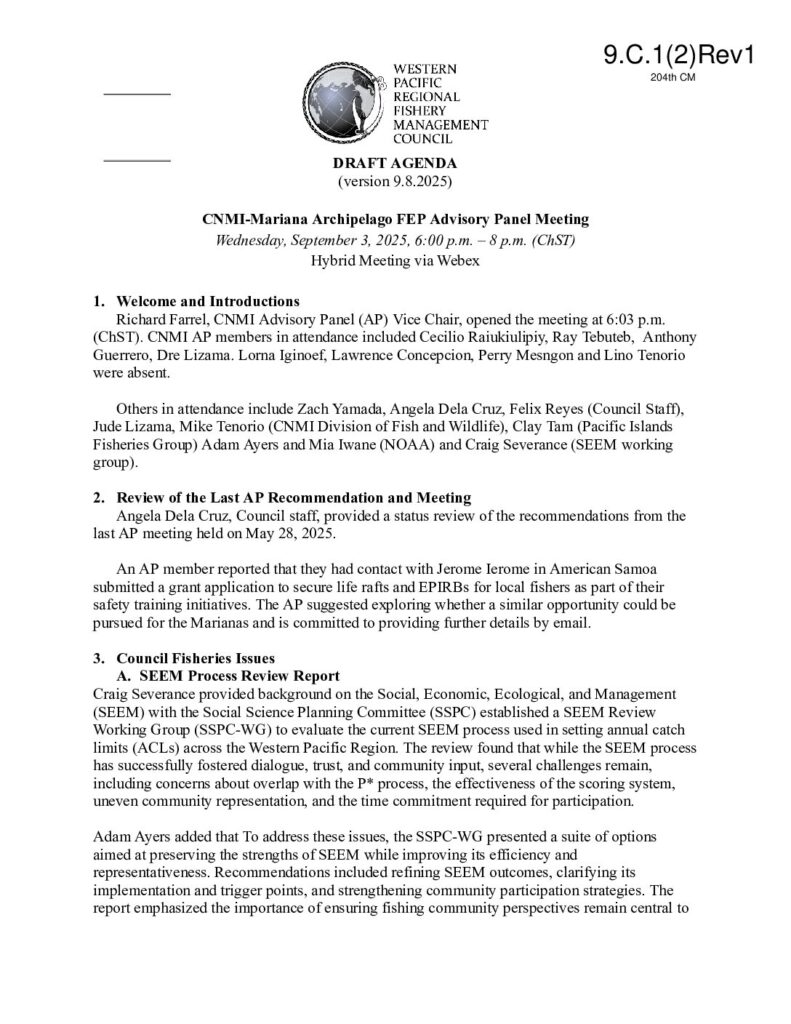 9.C.1(2)Rev1
204th CM

WESTERN PACIFIC REGIONAL FISHERY MANAGEMENT COUNCIL

DRAFT AGENDA
(version 9.8.2025)

CNMI-Mariana Archipelago FEP Advisory Panel Meeting
Wednesday, September 3, 2025, 6:00 p.m. – 8 p.m. (ChST)
Hybrid Meeting via Webex

1. Welcome and Introductions
Richard Farrel, CNMI Advisory Panel (AP) Vice Chair, opened the meeting at 6:03 p.m. (ChST). CNMI AP members in attendance included Cecilio Raiukiulipiy, Ray Tebuteb, Anthony Guerrero, Dre Lizama. Lorna Iginoef, Lawrence Concepcion, Perry Mesngon and Lino Tenorio were absent.

Others in attendance include Zach Yamada, Angela Dela Cruz, Felix Reyes (Council Staff), Jude Lizama, Mike Tenorio (CNMI Division of Fish and Wildlife), Clay Tam (Pacific Islands Fisheries Group) Adam Ayers and Mia Iwane (NOAA) and Craig Severance (SEEM working group).

2. Review of the Last AP Recommendation and Meeting
Angela Dela Cruz, Council staff, provided a status review of the recommendations from the last AP meeting held on May 28, 2025.

An AP member reported that they had contact with Jerome Ierome in American Samoa submitted a grant application to secure life rafts and EPIRBs for local fishers as part of their safety training initiatives. The AP suggested exploring whether a similar opportunity could be pursued for the Marianas and is committed to providing further details by email.

3. Council Fisheries Issues
A. SEEM Process Review Report
Craig Severance provided background on the Social, Economic, Ecological, and Management (SEEM) with the Social Science Planning Committee (SSPC) established a SEEM Review Working Group (SSPC-WG) to evaluate the current SEEM process used in setting annual catch limits (ACLs) across the Western Pacific Region. The review found that while the SEEM process has successfully fostered dialogue, trust, and community input, several challenges remain, including concerns about overlap with the P* process, the effectiveness of the scoring system, uneven community representation, and the time commitment required for participation.

Adam Ayers added that To address these issues, the SSPC-WG presented a suite of options aimed at preserving the strengths of SEEM while improving its efficiency and representativeness. Recommendations included refining SEEM outcomes, clarifying its implementation and trigger points, and strengthening community participation strategies. The report emphasized the importance of ensuring fishing community perspectives remain central to